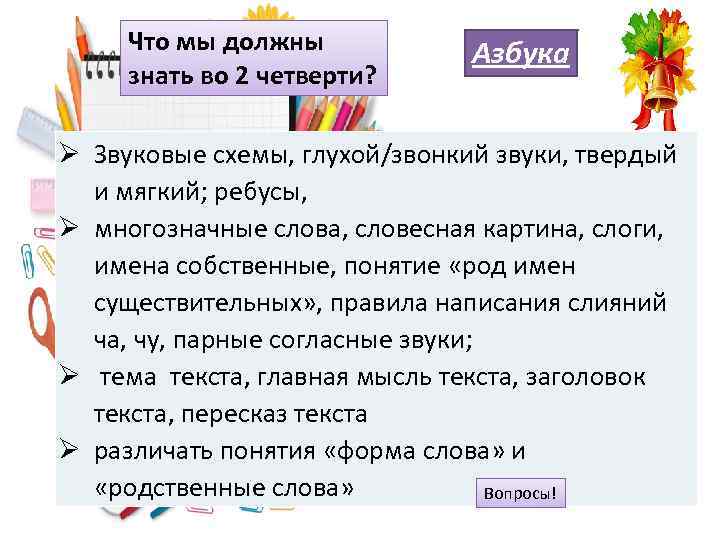 Что мы должны знать во 2 четверти?

Азбука

➢ Звуковые схемы, глухой/звонкий звуки, твердый и мягкий; ребусы,
➢ многозначные слова, словесная картина, слоги, имена собственные, понятие «род имен существительных», правила написания слияний ча, чу, парные согласные звуки;
➢ тема текста, главная мысль текста, заголовок текста, пересказ текста
➢ различать понятия «форма слова» и «родственные слова»

Вопросы!